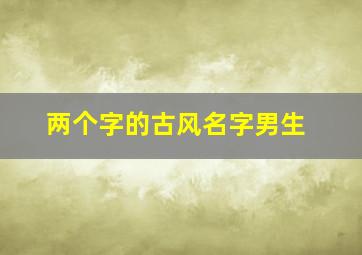 两个字的古风名字男生